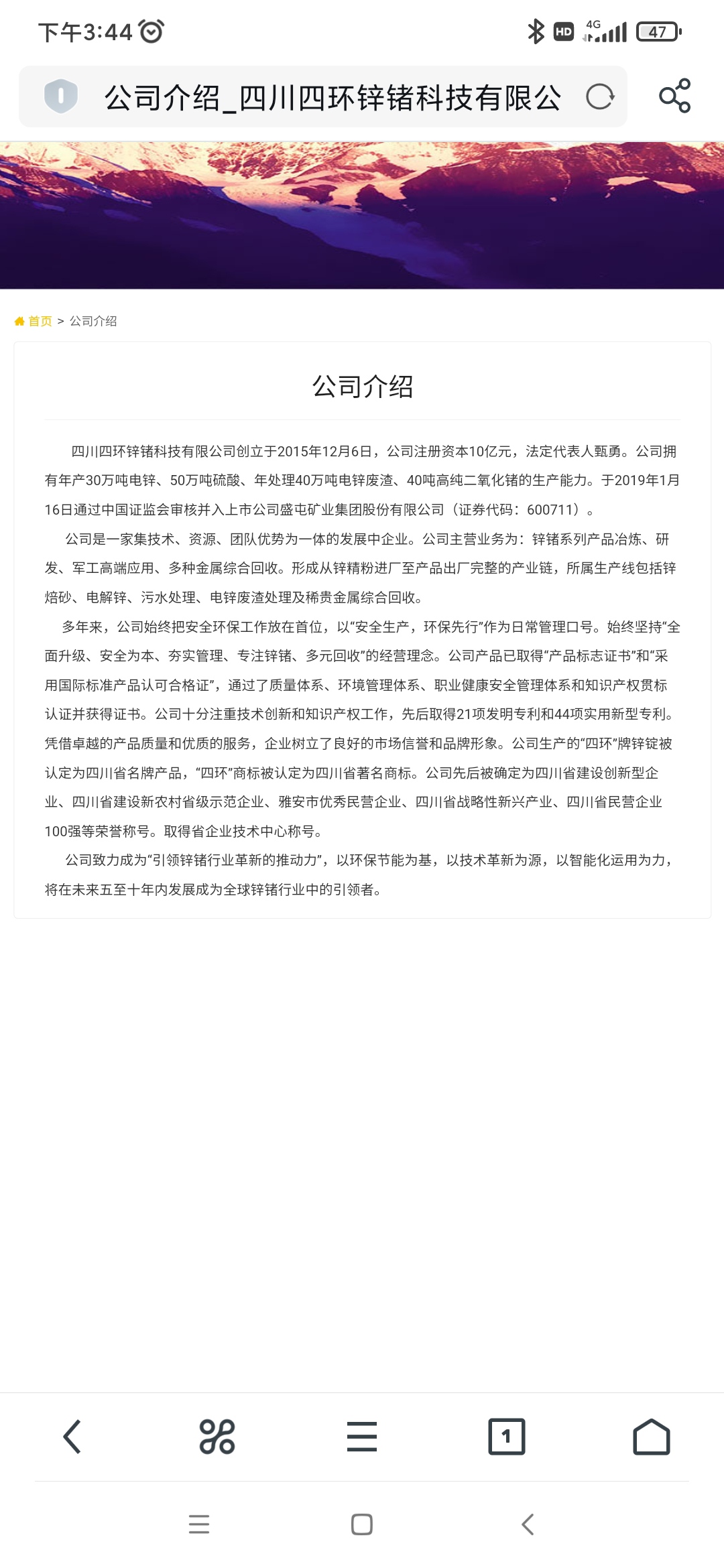 下午3:44

HD 4G 47

公司介绍_四川四环锌锗科技有限公

首页 > 公司介绍

公司介绍

四川四环锌锗科技有限公司创立于2015年12月6日，公司注册资本10亿元，法定代表人甄勇。公司拥有年产30万吨电锌、50万吨硫酸、年处理40万吨电锌废渣、40吨高纯二氧化锗的生产能力。于2019年1月16日通过中国证监会审核并入上市公司盛屯矿业集团股份有限公司（证券代码：600711）。

公司是一家集技术、资源、团队优势为一体的发展中企业。公司主营业务为：锌锗系列产品冶炼、研发、军工高端应用、多种金属综合回收。形成从锌精粉进厂至产品出厂完整的产业链，所属生产线包括锌焙砂、电解锌、污水处理、电锌废渣处理及稀贵金属综合回收。

多年来，公司始终把安全环保工作放在首位，以“安全生产，环保先行”作为日常管理口号。始终坚持“全面升级、安全为本、夯实管理、专注锌锗、多元回收”的经营理念。公司产品已取得“产品标志证书”和“采用国际标准产品认可合格证”，通过了质量体系、环境管理体系、职业健康安全管理体系和知识产权贯标认证并获得证书。公司十分注重技术创新和知识产权工作，先后取得21项发明专利和44项实用新型专利。凭借卓越的产品质量和优质的服务，企业树立了良好的市场信誉和品牌形象。公司生产的“四环”牌锌锭被认定为四川省名牌产品，“四环”商标被认定为四川省著名商标。公司先后被确定为四川省建设创新型企业、四川省建设新农村省级示范企业、雅安市优秀民营企业、四川省战略性新兴产业、四川省民营企业100强等荣誉称号。取得省企业技术中心称号。

公司致力成为“引领锌锗行业革新的推动力”，以环保节能为基，以技术革新为源，以智能化运用为力，将在未来五至十年内发展成为全球锌锗行业中的引领者。

1